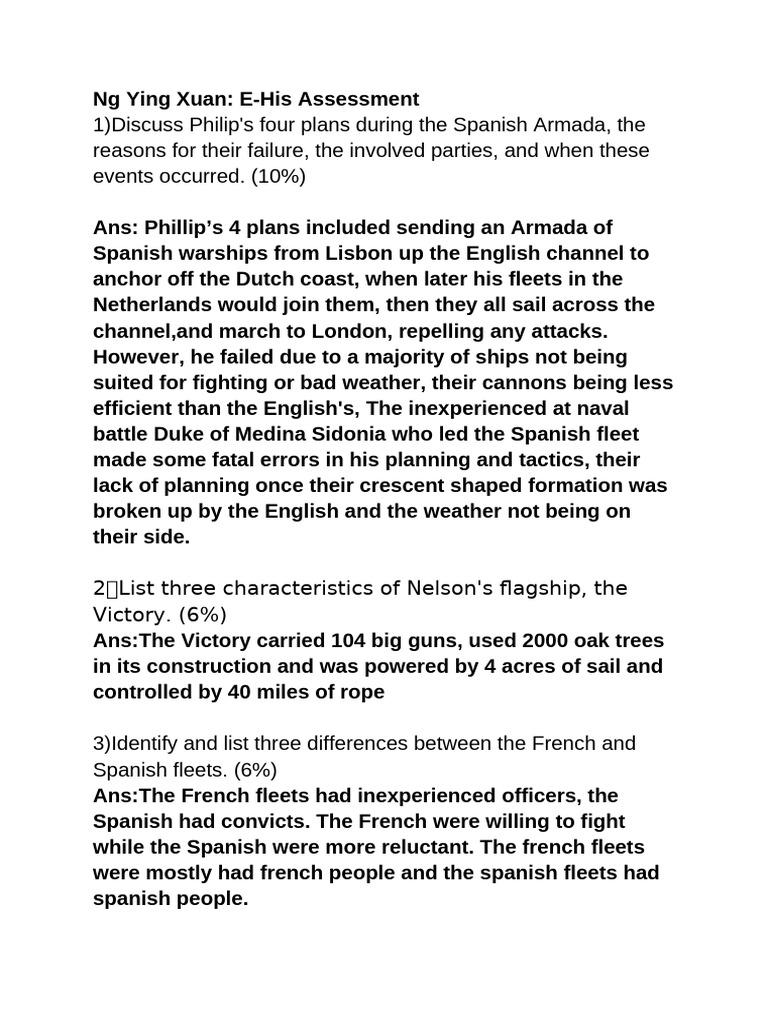 Ng Ying Xuan: E-His Assessment
1)Discuss Philip's four plans during the Spanish Armada, the reasons for their failure, the involved parties, and when these events occurred. (10%)

Ans: Phillip's 4 plans included sending an Armada of Spanish warships from Lisbon up the English channel to anchor off the Dutch coast, when later his fleets in the Netherlands would join them, then they all sail across the channel,and march to London, repelling any attacks. However, he failed due to a majority of ships not being suited for fighting or bad weather, their cannons being less efficient than the English's, The inexperienced at naval battle Duke of Medina Sidonia who led the Spanish fleet made some fatal errors in his planning and tactics, their lack of planning once their crescent shaped formation was broken up by the English and the weather not being on their side.

2)List three characteristics of Nelson's flagship, the Victory. (6%)
Ans:The Victory carried 104 big guns, used 2000 oak trees in its construction and was powered by 4 acres of sail and controlled by 40 miles of rope

3)Identify and list three differences between the French and Spanish fleets. (6%)
Ans:The French fleets had inexperienced officers, the Spanish had convicts. The French were willing to fight while the Spanish were more reluctant. The french fleets were mostly had french people and the spanish fleets had spanish people.